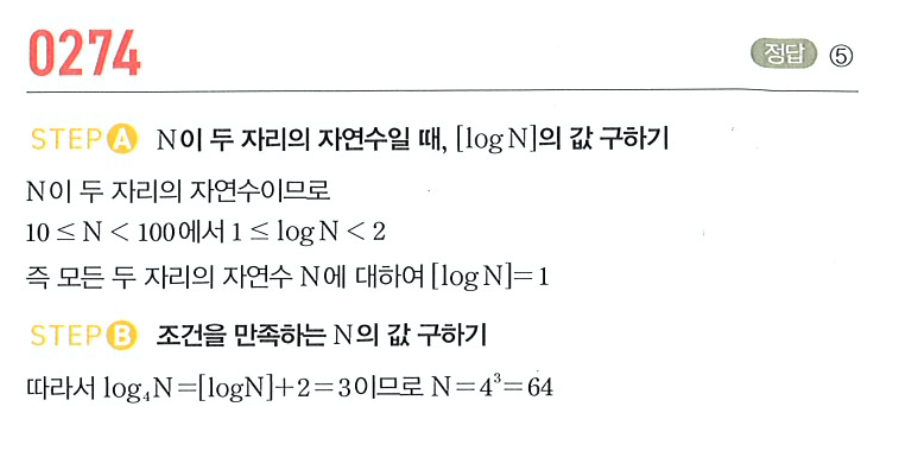 0274

정답 ⑤

STEP A N이 두 자리의 자연수일 때, $[\log N]$의 값 구하기

N이 두 자리의 자연수이므로

$10 \le N < 100$에서 $1 \le \log N < 2$

즉 모든 두 자리의 자연수 N에 대하여 $[\log N]=1$

STEP B 조건을 만족하는 N의 값 구하기

따라서 $\log_4 N=[\log N]+2=3$이므로 $N=4^3=64$